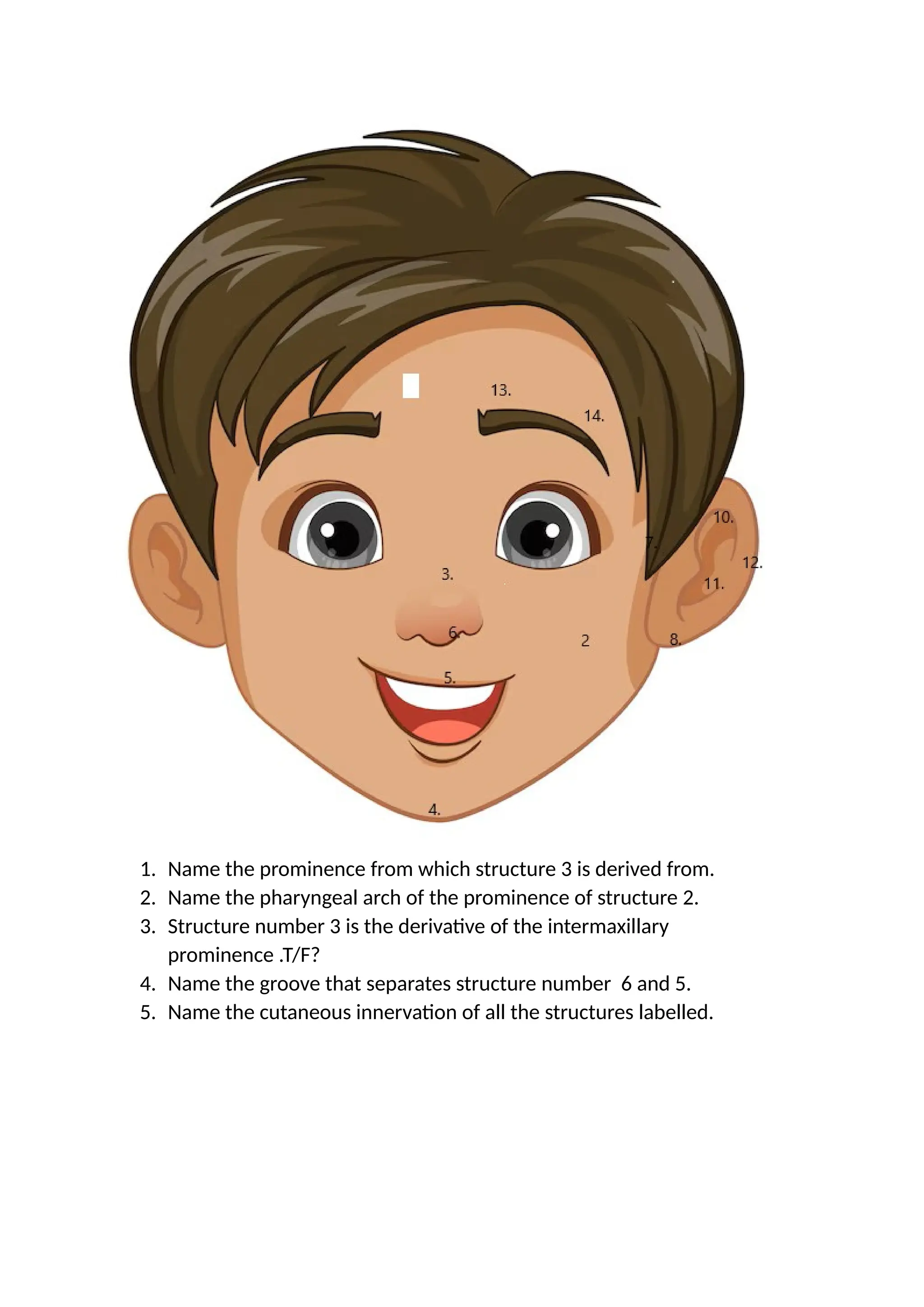 13.
14.
10.
7.
12.
11.
3.
6.
2
8.
5.
4.

1. Name the prominence from which structure 3 is derived from.
2. Name the pharyngeal arch of the prominence of structure 2.
3. Structure number 3 is the derivative of the intermaxillary prominence .T/F?
4. Name the groove that separates structure number 6 and 5.
5. Name the cutaneous innervation of all the structures labelled.